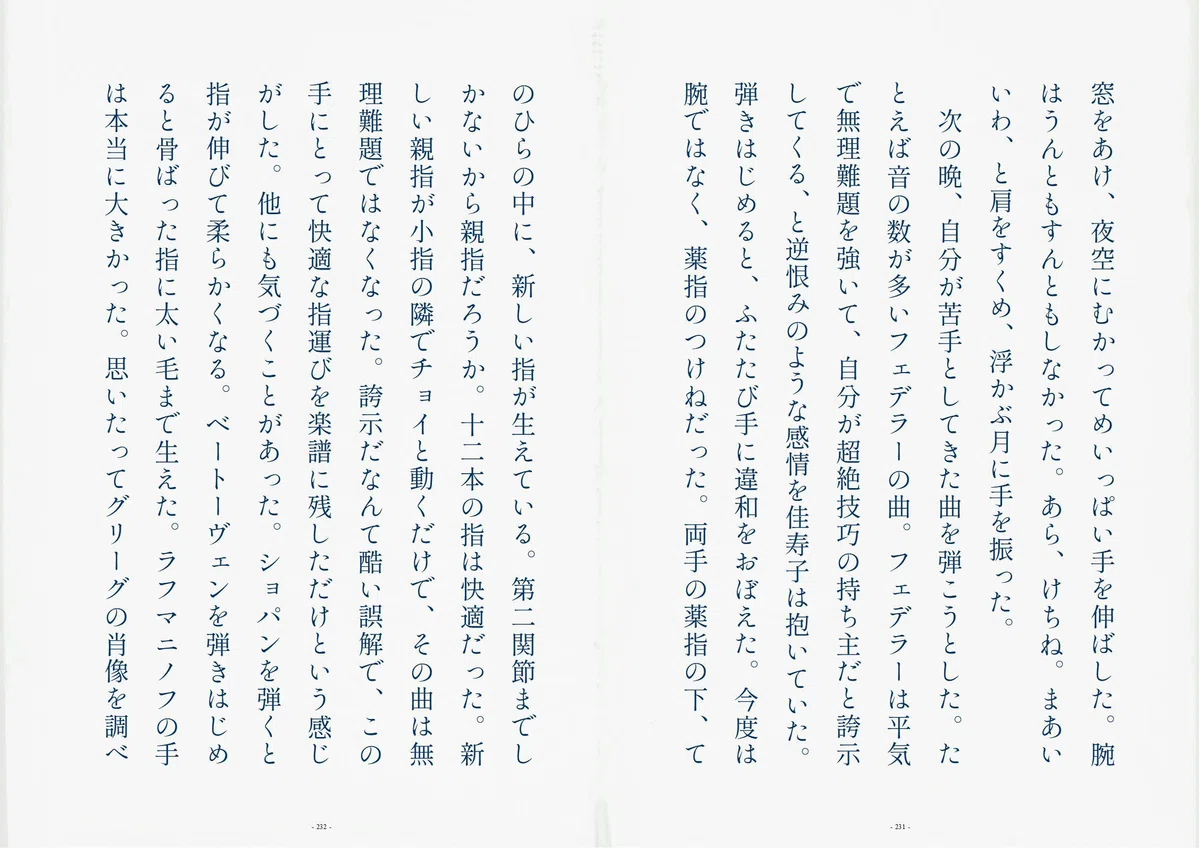 窓をあけ、夜空にむかってめいっぱい手を伸ばした。腕はうんともすんともしなかった。あら、けちね。まあいいわ、と肩をすくめ、浮かぶ月に手を振った。

次の晩、自分が苦手としてきた曲を弾こうとした。たとえば音の数が多いフェデラーの曲。フェデラーは平気で無理難題を強いて、自分が超絶技巧の持ち主だと誇示してくる、と逆恨みのような感情を佳寿子は抱いていた。弾きはじめると、ふたたび手に違和をおぼえた。今度は腕ではなく、薬指のつけねだった。両手の薬指の下、て

- 231 -

のひらの中に、新しい指が生えている。第二関節までしかないから親指だろうか。十二本の指は快適だった。新しい親指が小指の隣でチョイと動くだけで、その曲は無理難題ではなくなった。誇示だなんて酷い誤解で、この手にとって快適な指運びを楽譜に残しただけという感じがした。他にも気づくことがあった。ショパンを弾くと指が伸びて柔らかくなる。ベートーヴェンを弾きはじめると骨ばった指に太い毛まで生えた。ラフマニノフの手は本当に大きかった。思いたってグリーグの肖像を調べ

- 232 -